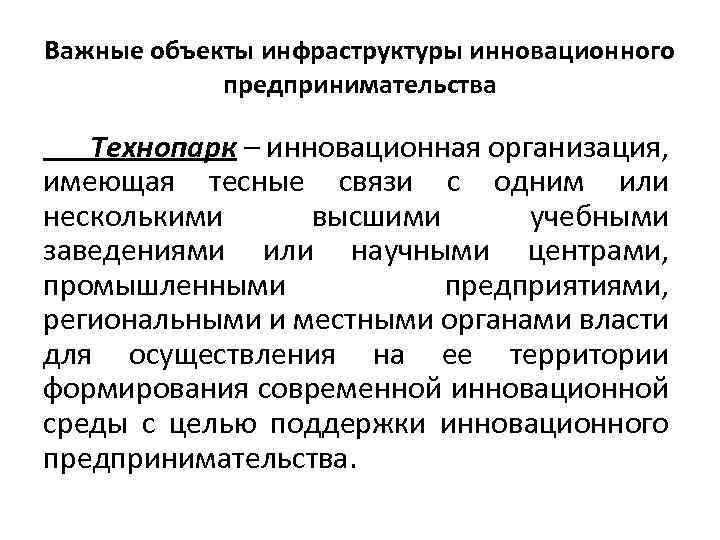 Важные объекты инфраструктуры инновационного предпринимательства

Технопарк – инновационная организация, имеющая тесные связи с одним или несколькими высшими учебными заведениями или научными центрами, промышленными предприятиями, региональными и местными органами власти для осуществления на ее территории формирования современной инновационной среды с целью поддержки инновационного предпринимательства.